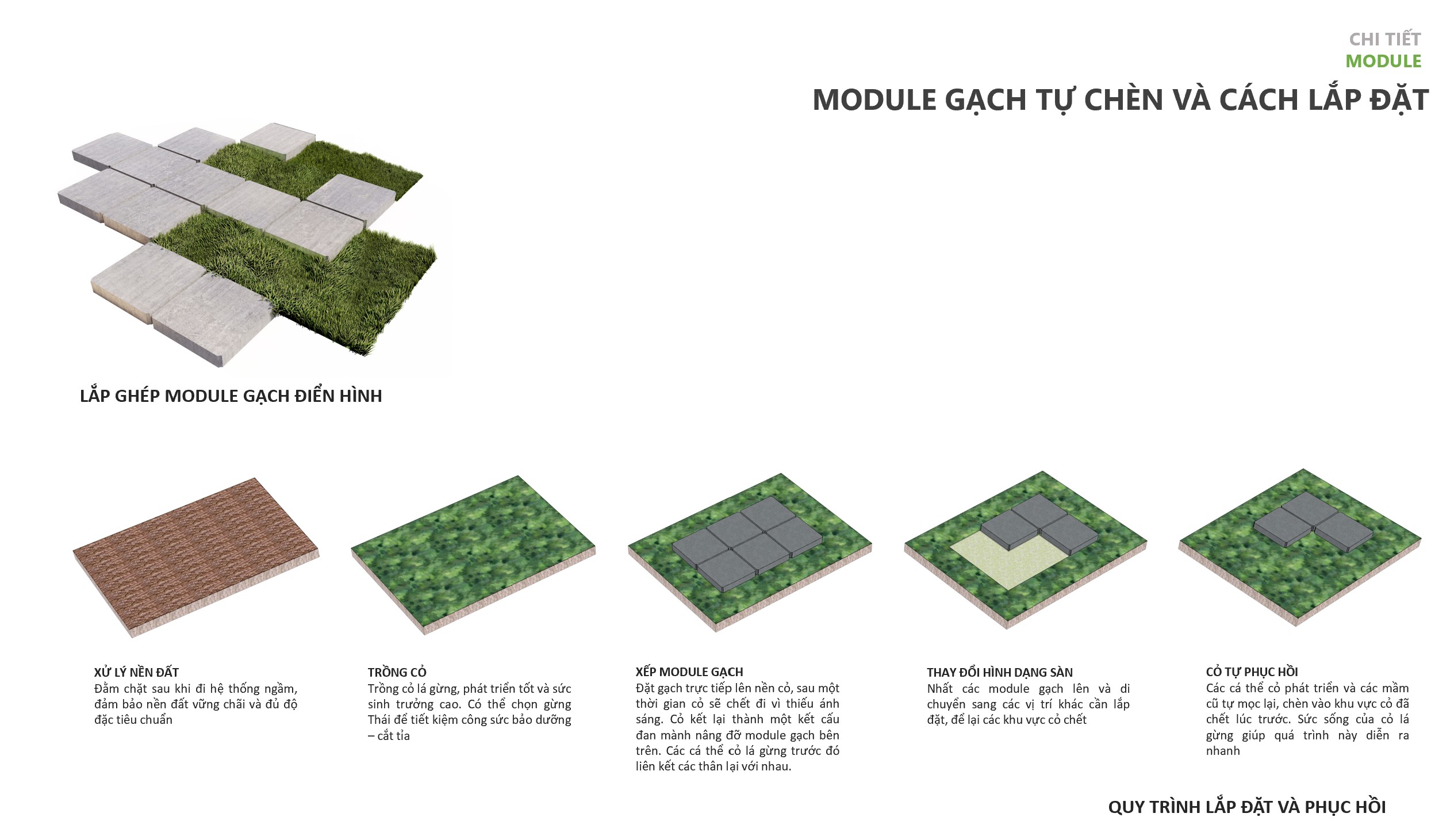 CHI TIẾT
MODULE

MODULE GẠCH TỰ CHÈN VÀ CÁCH LẮP ĐẶT

LẮP GHÉP MODULE GẠCH ĐIỂN HÌNH

XỬ LÝ NỀN ĐẤT
Đầm chặt sau khi đi hệ thống ngầm, đảm bảo nền đất vững chãi và đủ độ đặc tiêu chuẩn

TRỒNG CỎ
Trồng cỏ lá gừng, phát triển tốt và sức sinh trưởng cao. Có thể chọn gừng Thái để tiết kiệm công sức bảo dưỡng – cắt tỉa

XẾP MODULE GẠCH
Đặt gạch trực tiếp lên nền cỏ, sau một thời gian cỏ sẽ chết đi vì thiếu ánh sáng. Cỏ kết lại thành một kết cấu đan mành nâng đỡ module gạch bên trên. Các cá thể cỏ lá gừng trước đó liên kết các thân lại với nhau.

THAY ĐỔI HÌNH DẠNG SÀN
Nhất các module gạch lên và di chuyển sang các vị trí khác cần lắp đặt, để lại các khu vực cỏ chết

CỎ TỰ PHỤC HỒI
Các cá thể cỏ phát triển và các mầm cũ tự mọc lại, chèn vào khu vực cỏ đã chết lúc trước. Sức sống của cỏ lá gừng giúp quá trình này diễn ra nhanh

QUY TRÌNH LẮP ĐẶT VÀ PHỤC HỒI